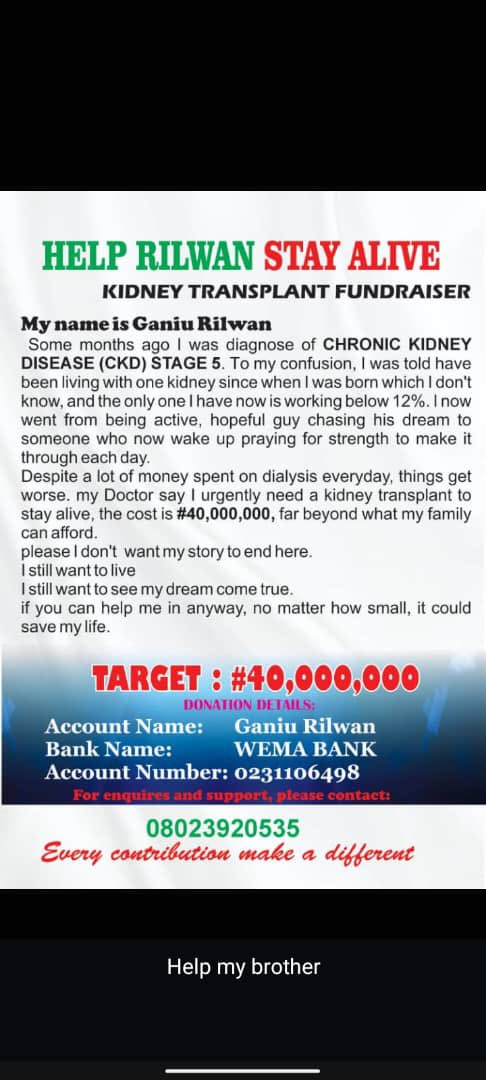 HELP RILWAN STAY ALIVE
KIDNEY TRANSPLANT FUNDRAISER

My name is Ganiu Rilwan
Some months ago I was diagnose of CHRONIC KIDNEY DISEASE (CKD) STAGE 5. To my confusion, I was told have been living with one kidney since when I was born which I don't know, and the only one I have now is working below 12%. I now went from being active, hopeful guy chasing his dream to someone who now wake up praying for strength to make it through each day.
Despite a lot of money spent on dialysis everyday, things get worse. my Doctor say I urgently need a kidney transplant to stay alive, the cost is #40,000,000, far beyond what my family can afford.
please I don't want my story to end here.
I still want to live
I still want to see my dream come true.
if you can help me in anyway, no matter how small, it could save my life.

TARGET : #40,000,000
DONATION DETAILS:
Account Name: Ganiu Rilwan
Bank Name: WEMA BANK
Account Number: 0231106498
For enquires and support, please contact:
08023920535
Every contribution make a different

Help my brother